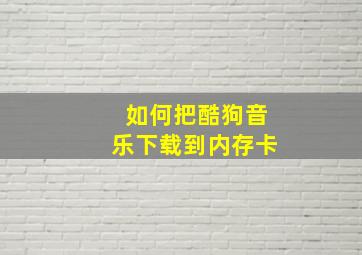 如何把酷狗音乐下载到内存卡